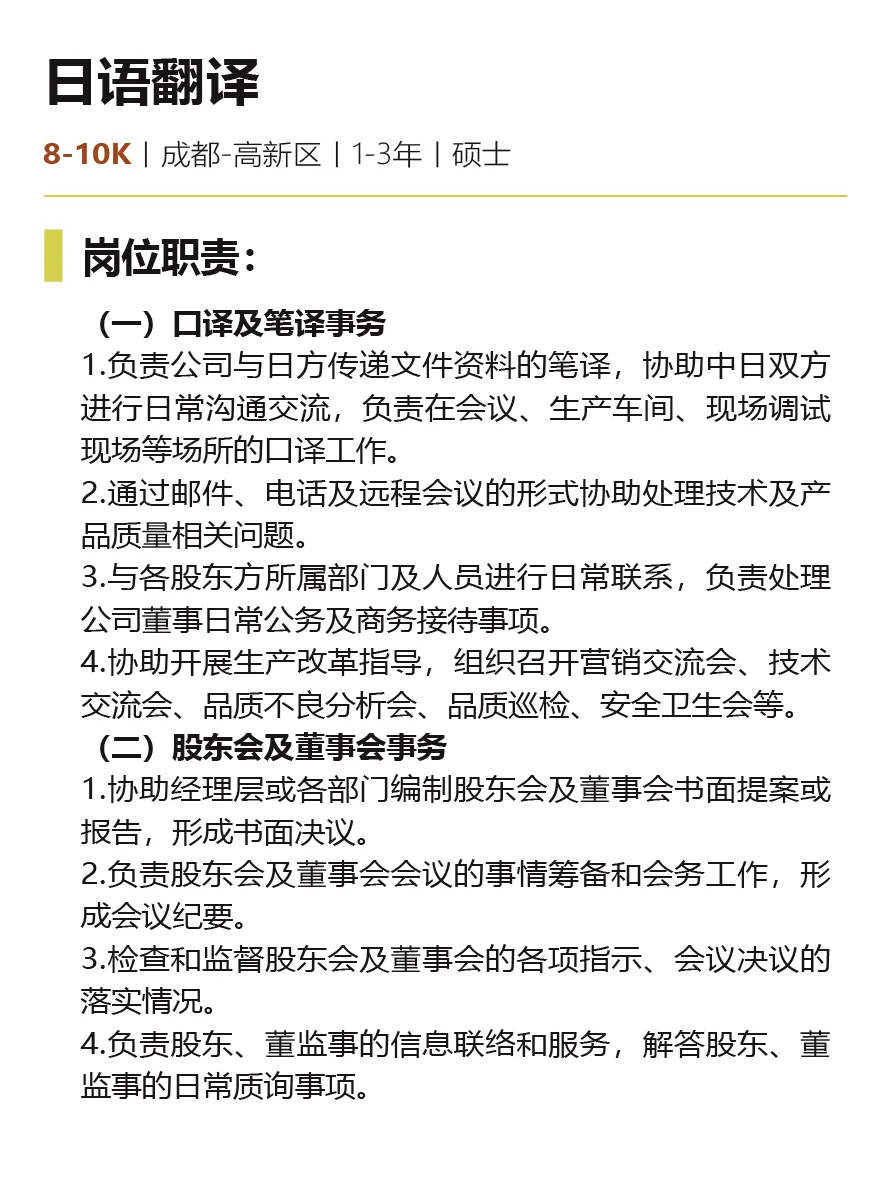 日语翻译

8-10K | 成都-高新区 | 1-3年 | 硕士

岗位职责：

（一）口译及笔译事务
1.负责公司与日方传递文件资料的笔译，协助中日双方进行日常沟通交流，负责在会议、生产车间、现场调试现场等场所的口译工作。
2.通过邮件、电话及远程会议的形式协助处理技术及产品质量相关问题。
3.与各股东方所属部门及人员进行日常联系，负责处理公司董事日常公务及商务接待事项。
4.协助开展生产改革指导，组织召开营销交流会、技术交流会、品质不良分析会、品质巡检、安全卫生会等。
（二）股东会及董事会事务
1.协助经理层或各部门编制股东会及董事会书面提案或报告，形成书面决议。
2.负责股东会及董事会会议的事情筹备和会务工作，形成会议纪要。
3.检查和监督股东会及董事会的各项指示、会议决议的落实情况。
4.负责股东、董监事的信息联络和服务，解答股东、董监事的日常质询事项。